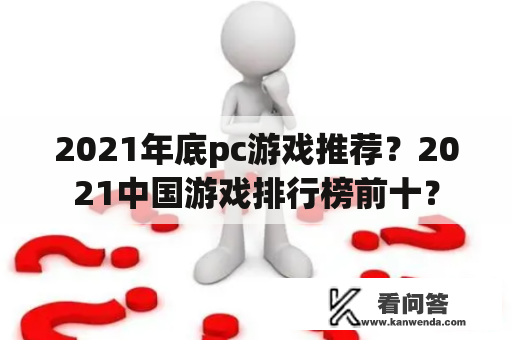 2021年底pc游戏推荐？2021中国游戏排行榜前十？

看问答
www.kanwenda.com